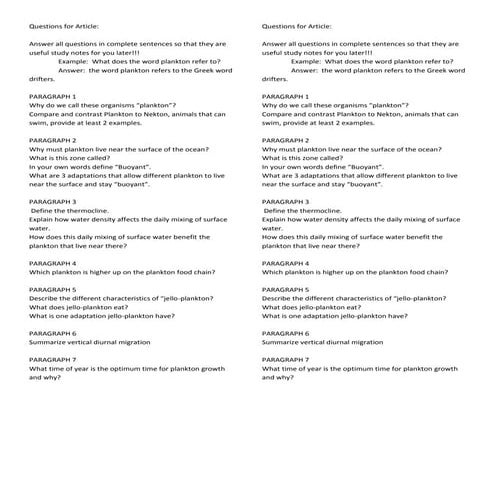 Questions for Article:

Answer all questions in complete sentences so that they are useful study notes for you later!!!

Example: What does the word plankton refer to?

Answer: the word plankton refers to the Greek word drifters.

PARAGRAPH 1
Why do we call these organisms "plankton"?
Compare and contrast Plankton to Nekton, animals that can swim, provide at least 2 examples.

PARAGRAPH 2
Why must plankton live near the surface of the ocean?
What is this zone called?
In your own words define "Buoyant".
What are 3 adaptations that allow different plankton to live near the surface and stay "buoyant".

PARAGRAPH 3
Define the thermocline.
Explain how water density affects the daily mixing of surface water.
How does this daily mixing of surface water benefit the plankton that live near there?

PARAGRAPH 4
Which plankton is higher up on the plankton food chain?

PARAGRAPH 5
Describe the different characteristics of "jello-plankton?
What does jello-plankton eat?
What is one adaptation jello-plankton have?

PARAGRAPH 6
Summarize vertical diurnal migration

PARAGRAPH 7
What time of year is the optimum time for plankton growth and why?

Questions for Article:

Answer all questions in complete sentences so that they are useful study notes for you later!!!

Example: What does the word plankton refer to?

Answer: the word plankton refers to the Greek word drifters.

PARAGRAPH 1
Why do we call these organisms "plankton"?
Compare and contrast Plankton to Nekton, animals that can swim, provide at least 2 examples.

PARAGRAPH 2
Why must plankton live near the surface of the ocean?
What is this zone called?
In your own words define "Buoyant".
What are 3 adaptations that allow different plankton to live near the surface and stay "buoyant".

PARAGRAPH 3
Define the thermocline.
Explain how water density affects the daily mixing of surface water.
How does this daily mixing of surface water benefit the plankton that live near there?

PARAGRAPH 4
Which plankton is higher up on the plankton food chain?

PARAGRAPH 5
Describe the different characteristics of "jello-plankton?
What does jello-plankton eat?
What is one adaptation jello-plankton have?

PARAGRAPH 6
Summarize vertical diurnal migration

PARAGRAPH 7
What time of year is the optimum time for plankton growth and why?